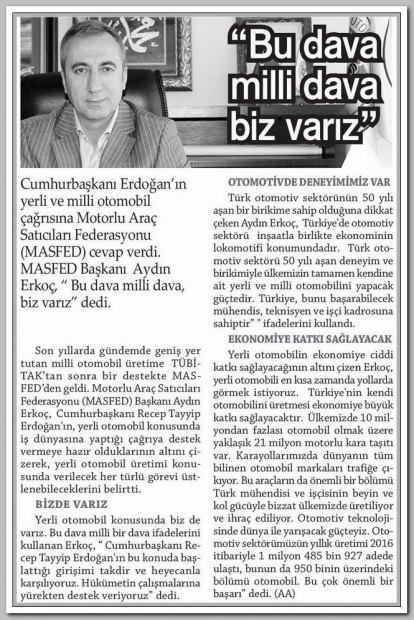 "Bu dava milli dava biz varız"

Cumhurbaşkanı Erdoğan'ın yerli ve milli otomobil çağrısına Motorlu Araç Satıcıları Federasyonu (MASFED) cevap verdi. MASFED Başkanı Aydın Erkoç, " Bu dava milli dava, biz varız" dedi.

Son yıllarda gündemde geniş yer tutan milli otomobil üretime TÜBİTAK'tan sonra bir destekte MASFED'den geldi. Motorlu Araç Satıcıları Federasyonu (MASFED) Başkanı Aydın Erkoç, Cumhurbaşkanı Recep Tayyip Erdoğan'ın, yerli otomobil konusunda iş dünyasına yaptığı çağrıya destek vermeye hazır olduklarının altını çizerek, yerli otomobil üretimi konusunda verilecek her türlü görevi üstlenebileceklerini belirtti.

BİZDE VARIZ

Yerli otomobil konusunda biz de varız. Bu dava milli bir dava ifadelerini kullanan Erkoç, " Cumhurbaşkanı Recep Tayyip Erdoğan'ın bu konuda başlattığı girişimi takdir ve heyecanla karşılıyoruz. Hükümetin çalışmalarına yürekten destek veriyoruz" dedi.

OTOMOTİVDE DENEYİMİMİZ VAR

Türk otomotiv sektörünün 50 yılı aşan bir birikime sahip olduğuna dikkat çeken Aydın Erkoç, Türkiye'de otomotiv sektörü inşaatla birlikte ekonominin lokomotifi konumundadır. Türk otomotiv sektörü 50 yılı aşan deneyim ve birikimiyle ülkemizin tamamen kendine ait yerli ve milli otomobilini yapacak güçtedir. Türkiye, bunu başarabilecek mühendis, teknisyen ve işçi kadrosuna sahiptir" " ifadelerini kullandı.

EKONOMİYE KATKI SAĞLAYACAK

Yerli otomobilin ekonomiye ciddi katkı sağlayacağının altını çizen Erkoç, yerli otomobili en kısa zamanda yollarda görmek istiyoruz. Türkiye'nin kendi otomobilini üretmesi ekonomiye büyük katkı sağlayacaktır. Ülkemizde 10 milyondan fazlası otomobil olmak üzere yaklaşık 21 milyon motorlu kara taşıtı var. Karayollarımızda dünyanın tüm bilinen otomobil markaları trafiğe çıkıyor. Bu araçların da önemli bir bölümü Türk mühendisi ve işçisinin beyin ve kol gücüyle bizzat ülkemizde üretiliyor ve ihraç ediliyor. Otomotiv teknolojisinde dünya ile yarışacak güçteyiz. Otomotiv sektörümüzün yıllık üretimi 2016 itibariyle 1 milyon 485 bin 927 adede ulaştı, bunun da 950 binin üzerindeki bölümü otomobil. Bu çok önemli bir başarı" dedi. (AA)